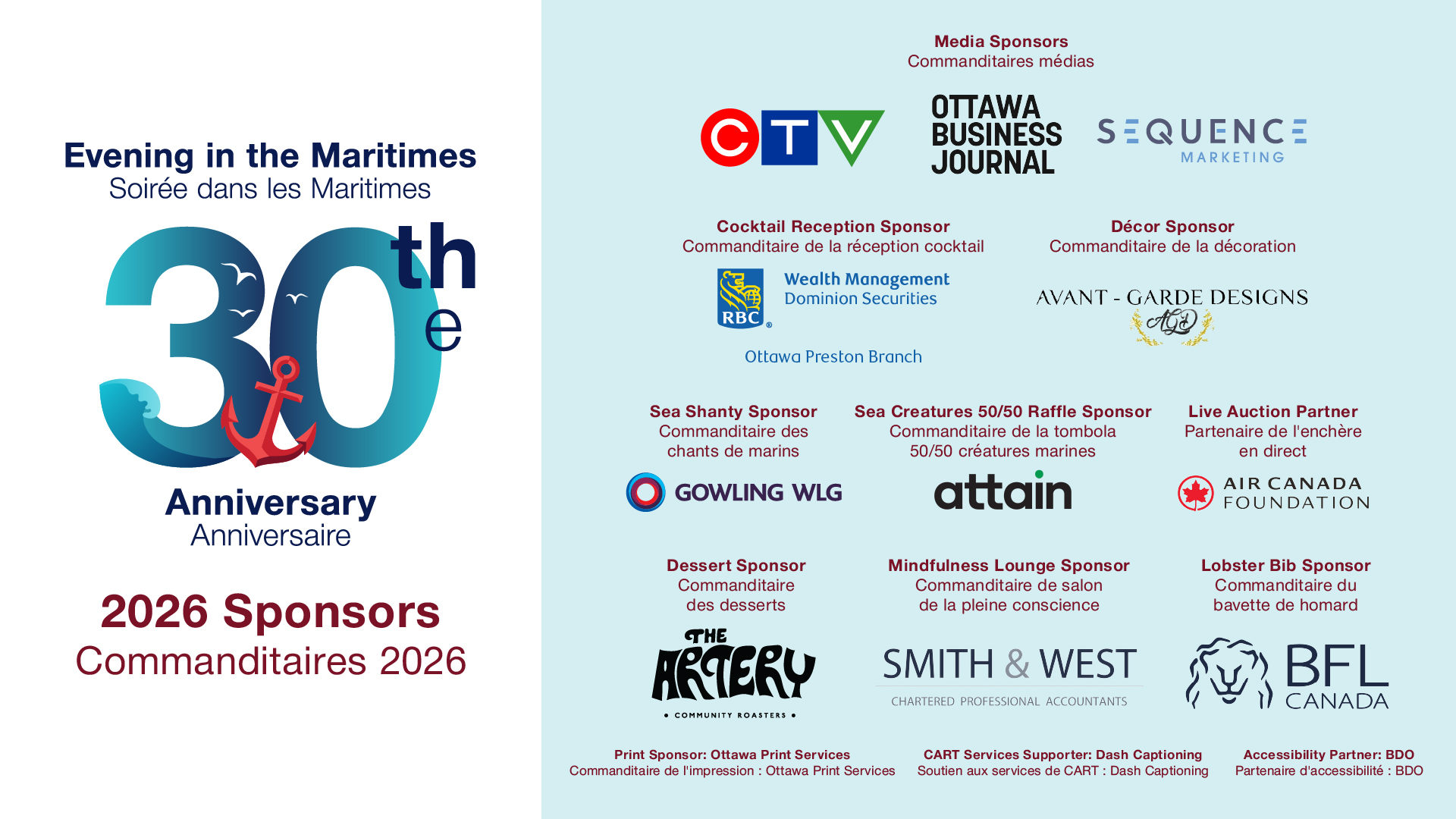 Evening in the Maritimes
Soirée dans les Maritimes

30th
e

Anniversary
Anniversaire

2026 Sponsors
Commanditaires 2026

Media Sponsors
Commanditaires médias

CTV

OTTAWA BUSINESS JOURNAL

SEQUENCE
MARKETING

Cocktail Reception Sponsor
Commanditaire de la réception cocktail

RBC
Wealth Management
Dominion Securities

Ottawa Preston Branch

Décor Sponsor
Commanditaire de la décoration

AVANT - GARDE DESIGNS
AGD

Sea Shanty Sponsor
Commanditaire des chants de marins

GOWLING WLG

Sea Creatures 50/50 Raffle Sponsor
Commanditaire de la tombola 50/50 créatures marines

attain

Live Auction Partner
Partenaire de l'enchère en direct

AIR CANADA
FOUNDATION

Dessert Sponsor
Commanditaire des desserts

THE ARTERY
• COMMUNITY ROASTERS •

Mindfulness Lounge Sponsor
Commanditaire de salon de la pleine conscience

SMITH & WEST
CHARTERED PROFESSIONAL ACCOUNTANTS

Lobster Bib Sponsor
Commanditaire du bavette de homard

BFL
CANADA

Print Sponsor: Ottawa Print Services
Commanditaire de l'impression : Ottawa Print Services

CART Services Supporter: Dash Captioning
Soutien aux services de CART : Dash Captioning

Accessibility Partner: BDO
Partenaire d'accessibilité : BDO